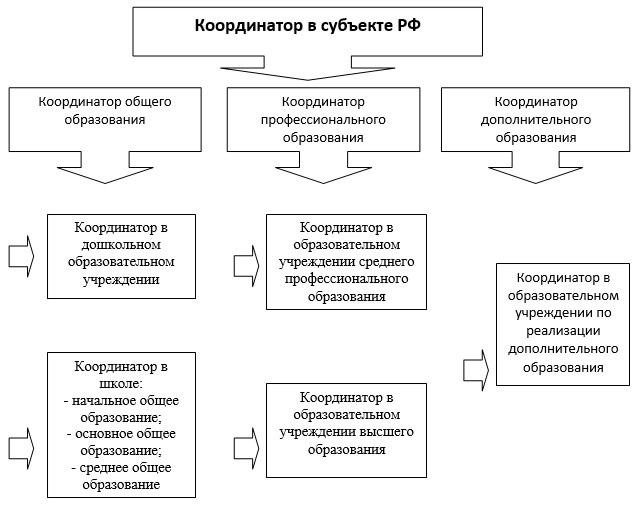 Координатор в субъекте РФ

Координатор общего образования

Координатор профессионального образования

Координатор дополнительного образования

Координатор в дошкольном образовательном учреждении

Координатор в школе:
- начальное общее образование;
- основное общее образование;
- среднее общее образование

Координатор в образовательном учреждении среднего профессионального образования

Координатор в образовательном учреждении высшего образования

Координатор в образовательном учреждении по реализации дополнительного образования